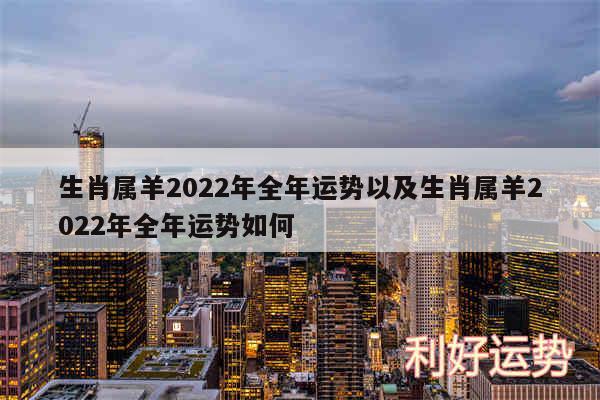 生肖属羊2022年全年运势以及生肖属羊2022年全年运势如何

利好运势